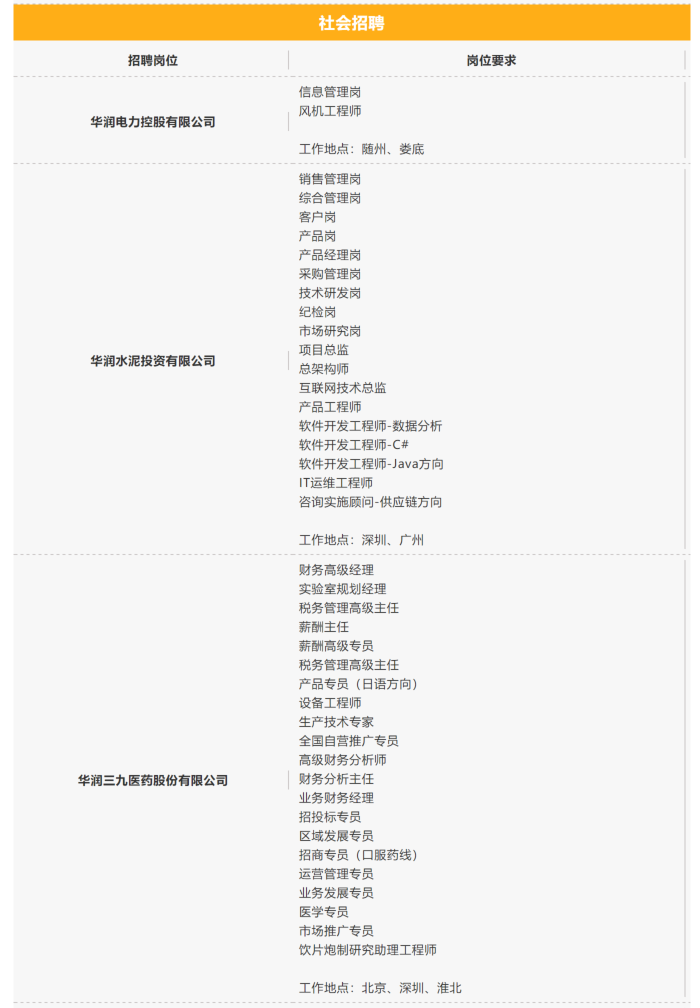 社会招聘

| 招聘岗位 | 岗位要求 |
|---|---|
| 华润电力控股有限公司 | 信息管理岗<br>风机工程师<br><br>工作地点：随州、娄底 |
| 华润水泥投资有限公司 | 销售管理岗<br>综合管理岗<br>客户岗<br>产品岗<br>产品经理岗<br>采购管理岗<br>技术研发岗<br>纪检岗<br>市场研究岗<br>项目总监<br>总架构师<br>互联网技术总监<br>产品工程师<br>软件开发工程师-数据分析<br>软件开发工程师-C#<br>软件开发工程师-Java方向<br>IT运维工程师<br>咨询实施顾问-供应链方向<br><br>工作地点：深圳、广州 |
| 华润三九医药股份有限公司 | 财务高级经理<br>实验室规划经理<br>税务管理高级主任<br>薪酬主任<br>薪酬高级专员<br>税务管理高级主任<br>产品专员（日语方向）<br>设备工程师<br>生产技术专家<br>全国自营推广专员<br>高级财务分析师<br>财务分析主任<br>业务财务经理<br>招投标专员<br>区域发展专员<br>招商专员（口服药线）<br>运营管理专员<br>业务发展专员<br>医学专员<br>市场推广专员<br>饮片炮制研究助理工程师<br><br>工作地点：北京、深圳、淮北 |